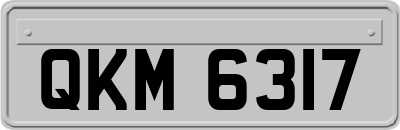 QKM 6317